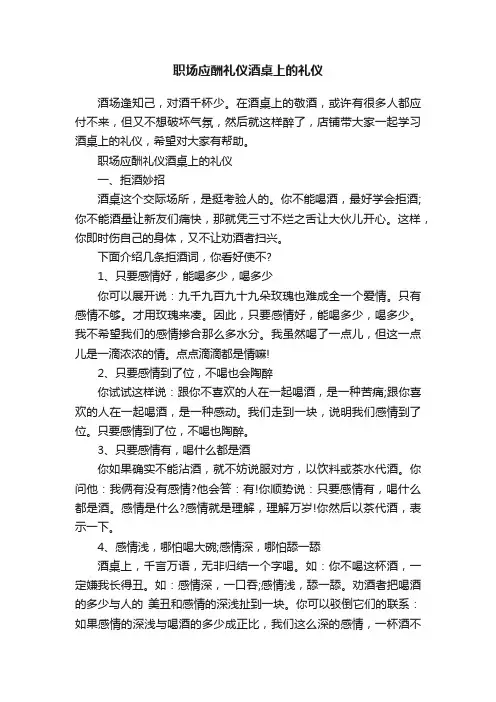 职场应酬礼仪酒桌上的礼仪

酒场逢知己，对酒千杯少。在酒桌上的敬酒，或许有很多人都应付不来，但又不想破坏气氛，然后就这样醉了，店铺带大家一起学习酒桌上的礼仪，希望对大家有帮助。

职场应酬礼仪酒桌上的礼仪

一、拒酒妙招

酒桌这个交际场所，是挺考验人的。你不能喝酒，最好学会拒酒;你不能酒量让新友们痛快，那就凭三寸不烂之舌让大伙儿开心。这样，你即时伤自己的身体，又不让劝酒者扫兴。

下面介绍几条拒酒词，你看好使不?

1、只要感情好，能喝多少，喝多少

你可以展开说：九千九百九十九朵玫瑰也难成全一个爱情。只有感情不够。才用玫瑰来凑。因此，只要感情好，能喝多少，喝多少。我不希望我们的感情掺合那么多水分。我虽然喝了一点儿，但这一点儿是一滴浓浓的情。点点滴滴都是情嘛!

2、只要感情到了位，不喝也会陶醉

你试试这样说：跟你不喜欢的人在一起喝酒，是一种苦痛;跟你喜欢的人在一起喝酒，是一种感动。我们走到一块，说明我们感情到了位。只要感情到了位，不喝也陶醉。

3、只要感情有，喝什么都是酒

你如果确实不能沾酒，就不妨说服对方，以饮料或茶水代酒。你问他：我俩有没有感情?他会答：有!你顺势说：只要感情有，喝什么都是酒。感情是什么?感情就是理解，理解万岁!你然后以茶代酒，表示一下。

4、感情浅，哪怕喝大碗;感情深，哪怕舔一舔

酒桌上，千言万语，无非归结一个字喝。如：你不喝这杯酒，一定嫌我长得丑。如：感情深，一口吞;感情浅，舔一舔。劝酒者把喝酒的多少与人的 美丑和感情的深浅扯到一块。你可以驳倒它们的联系：如果感情的深浅与喝酒的多少成正比，我们这么深的感情，一杯酒不